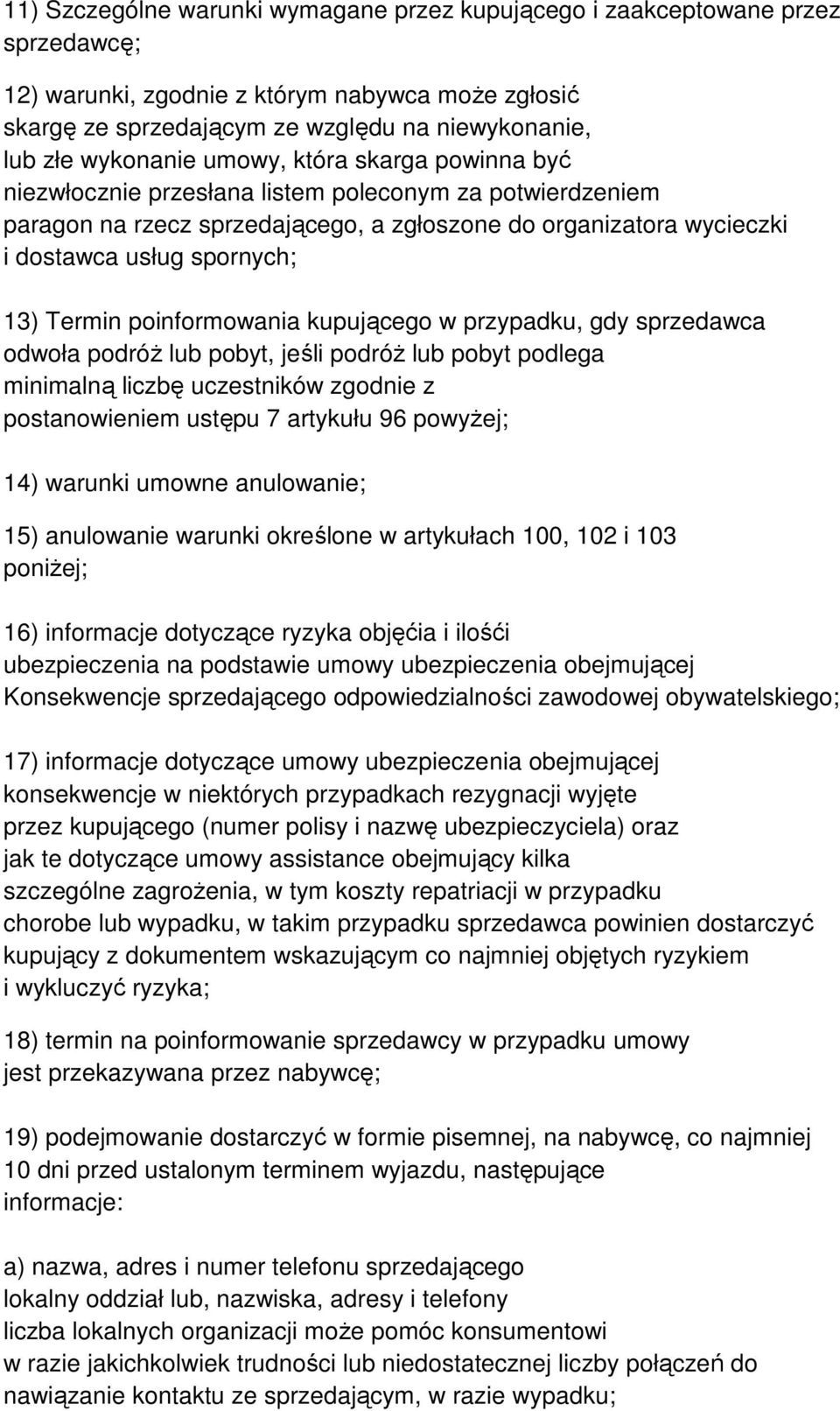 11) Szczególne warunki wymagane przez kupującego i zaakceptowane przez sprzedawcę;

12) warunki, zgodnie z którym nabywca może zgłosić skargę ze sprzedającym ze względu na niewykonanie, lub złe wykonanie umowy, która skarga powinna być niezwłocznie przesłana listem poleconym za potwierdzeniem paragon na rzecz sprzedającego, a zgłoszone do organizatora wycieczki i dostawca usług spornych;

13) Termin poinformowania kupującego w przypadku, gdy sprzedawca odwoła podróż lub pobyt, jeśli podróż lub pobyt podlega minimalną liczbę uczestników zgodnie z postanowieniem ustępu 7 artykułu 96 powyżej;

14) warunki umowne anulowanie;

15) anulowanie warunki określone w artykułach 100, 102 i 103 poniżej;

16) informacje dotyczące ryzyka objęćia i ilośći ubezpieczenia na podstawie umowy ubezpieczenia obejmującej Konsekwencje sprzedającego odpowiedzialności zawodowej obywatelskiego;

17) informacje dotyczące umowy ubezpieczenia obejmującej konsekwencje w niektórych przypadkach rezygnacji wyjęte przez kupującego (numer polisy i nazwę ubezpieczyciela) oraz jak te dotyczące umowy assistance obejmujący kilka szczególne zagrożenia, w tym koszty repatriacji w przypadku chorobe lub wypadku, w takim przypadku sprzedawca powinien dostarczyć kupujący z dokumentem wskazującym co najmniej objętych ryzykiem i wykluczyć ryzyka;

18) termin na poinformowanie sprzedawcy w przypadku umowy jest przekazywana przez nabywcę;

19) podejmowanie dostarczyć w formie pisemnej, na nabywcę, co najmniej 10 dni przed ustalonym terminem wyjazdu, następujące informacje:

a) nazwa, adres i numer telefonu sprzedającego lokalny oddział lub, nazwiska, adresy i telefony liczba lokalnych organizacji może pomóc konsumentowi w razie jakichkolwiek trudności lub niedostatecznej liczby połączeń do nawiązanie kontaktu ze sprzedającym, w razie wypadku;